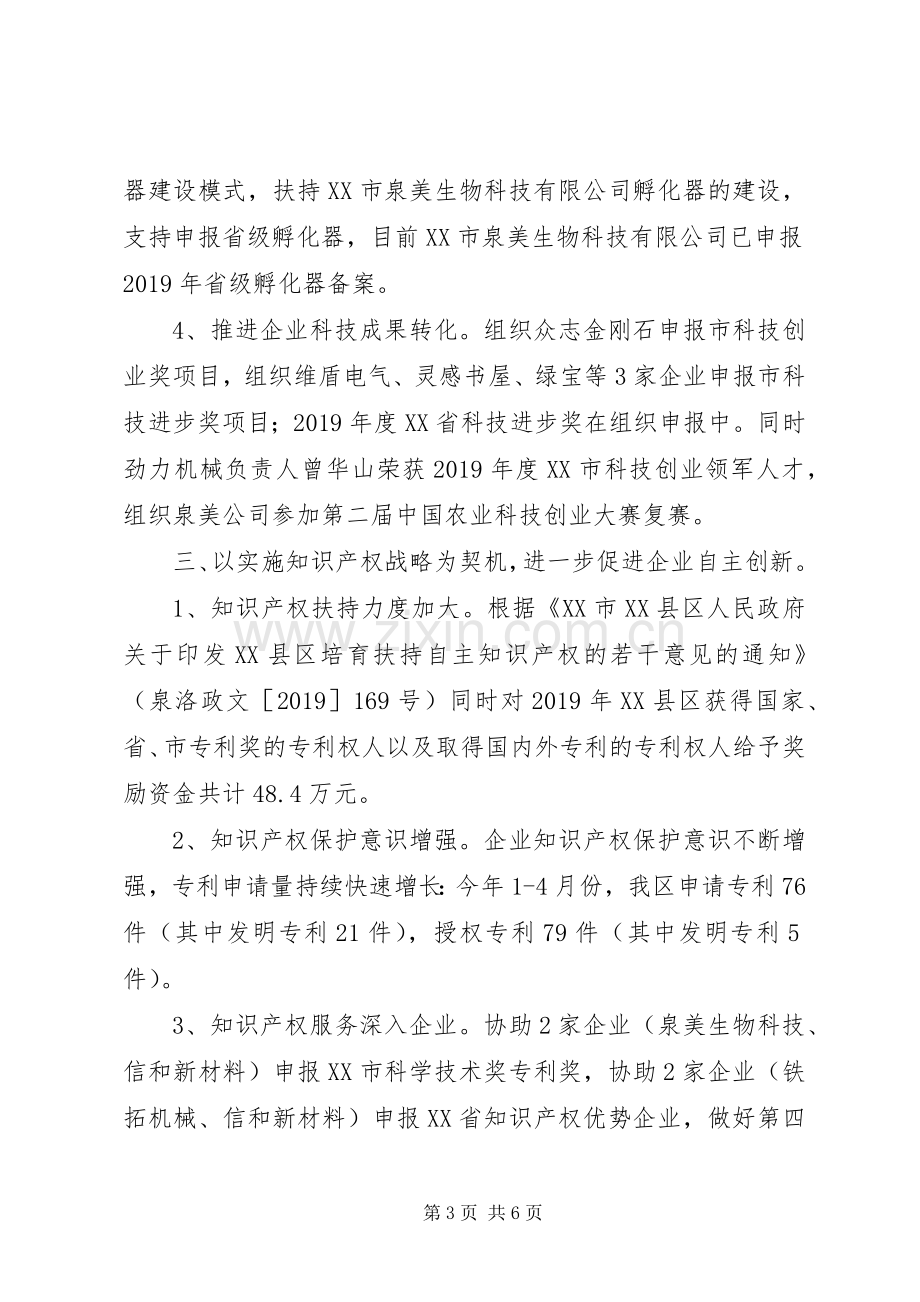 器建设模式，扶持XX市泉美生物科技有限公司孵化器的建设，支持申报省级孵化器，目前XX市泉美生物科技有限公司已申报2019年省级孵化器备案。

4、推进企业科技成果转化。组织众志金刚石申报市科技创业奖项目，组织维盾电气、灵感书屋、绿宝等3家企业申报市科技进步奖项目；2019年度XX省科技进步奖在组织申报中。同时劲力机械负责人曾华山荣获2019年度XX市科技创业领军人才，组织泉美公司参加第二届中国农业科技创业大赛复赛。

三、以实施知识产权战略为契机，进一步促进企业自主创新。

1、知识产权扶持力度加大。根据《XX市XX县区人民政府关于印发XX县区培育扶持自主知识产权的若干意见的通知》（泉洛政文［2019］169号）同时对2019年XX县区获得国家、省、市专利奖的专利权人以及取得国内外专利的专利权人给予奖励资金共计48.4万元。

2、知识产权保护意识增强。企业知识产权保护意识不断增强，专利申请量持续快速增长：今年1-4月份，我区申请专利76件（其中发明专利21件），授权专利79件（其中发明专利5件）。

3、知识产权服务深入企业。协助2家企业（泉美生物科技、信和新材料）申报XX市科学技术奖专利奖，协助2家企业（铁拓机械、信和新材料）申报XX省知识产权优势企业，做好第四

第3页 共6页

www.zixin.com.cn